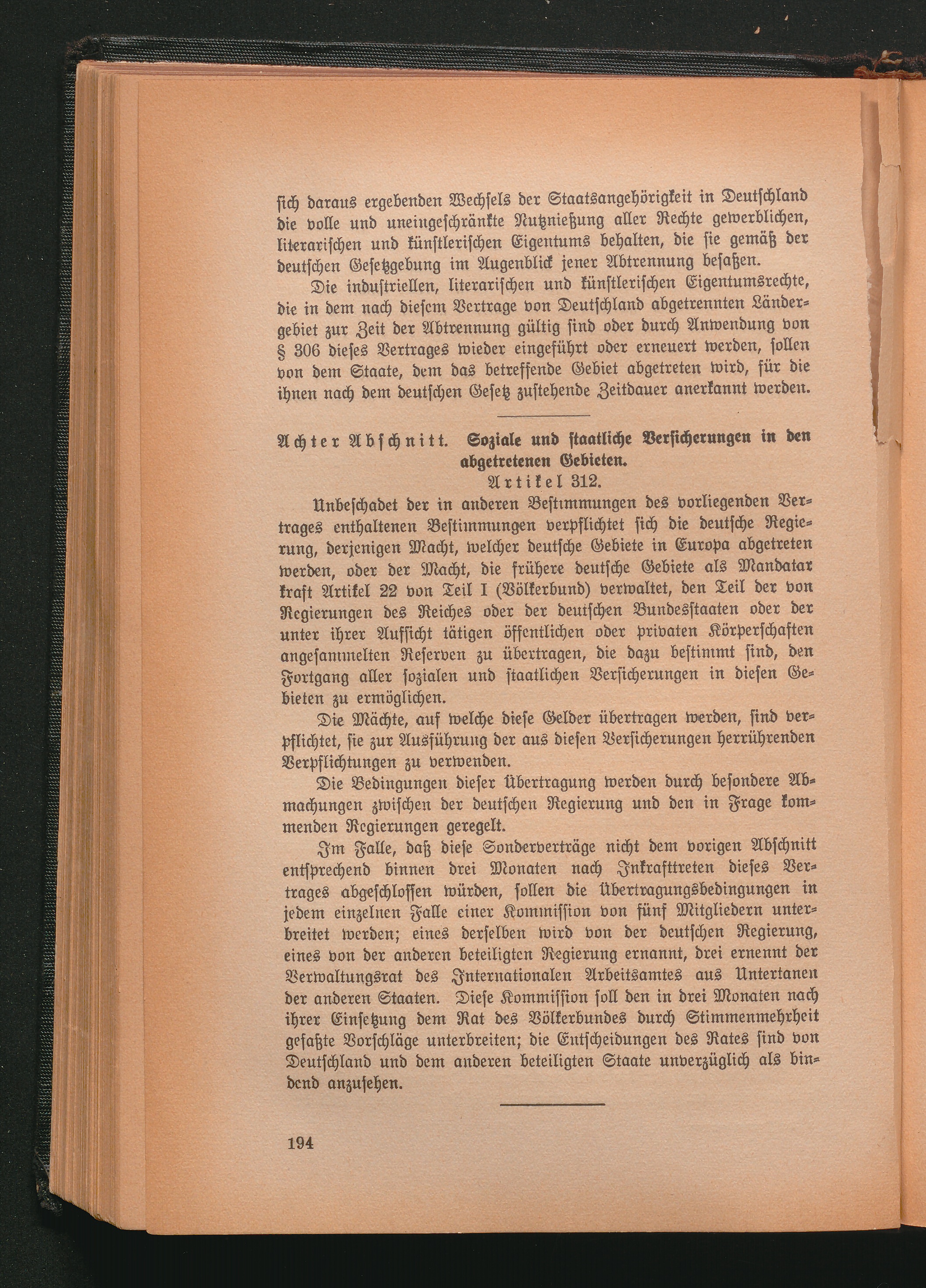 sich daraus ergebenden Wechsels der Staatsangehörigkeit in Deutschland die volle und uneingeschränkte Nutznießung aller Rechte gewerblichen, literarischen und künstlerischen Eigentums behalten, die sie gemäß der deutschen Gesetzgebung im Augenblick jener Abtrennung besaßen.

Die industriellen, literarischen und künstlerischen Eigentumsrechte, die in dem nach diesem Vertrage von Deutschland abgetrennten Ländergebiet zur Zeit der Abtrennung gültig sind oder durch Anwendung von § 306 dieses Vertrages wieder eingeführt oder erneuert werden, sollen von dem Staate, dem das betreffende Gebiet abgetreten wird, für die ihnen nach dem deutschen Gesetz zustehende Zeitdauer anerkannt werden.

Achter Abschnitt. Soziale und staatliche Versicherungen in den abgetretenen Gebieten.

Artikel 312.

Unbeschadet der in anderen Bestimmungen des vorliegenden Vertrages enthaltenen Bestimmungen verpflichtet sich die deutsche Regierung, derjenigen Macht, welcher deutsche Gebiete in Europa abgetreten werden, oder der Macht, die frühere deutsche Gebiete als Mandatar kraft Artikel 22 von Teil I (Völkerbund) verwaltet, den Teil der von Regierungen des Reiches oder der deutschen Bundesstaaten oder der unter ihrer Aufsicht tätigen öffentlichen oder privaten Körperschaften angesammelten Reserven zu übertragen, die dazu bestimmt sind, den Fortgang aller sozialen und staatlichen Versicherungen in diesen Gebieten zu ermöglichen.

Die Mächte, auf welche diese Gelder übertragen werden, sind verpflichtet, sie zur Ausführung der aus diesen Versicherungen herrührenden Verpflichtungen zu verwenden.

Die Bedingungen dieser Übertragung werden durch besondere Abmachungen zwischen der deutschen Regierung und den in Frage kommenden Regierungen geregelt.

Im Falle, daß diese Sonderverträge nicht dem vorigen Abschnitt entsprechend binnen drei Monaten nach Inkrafttreten dieses Vertrages abgeschlossen würden, sollen die Übertragungsbedingungen in jedem einzelnen Falle einer Kommission von fünf Mitgliedern unterbreitet werden; eines derselben wird von der deutschen Regierung, eines von der anderen beteiligten Regierung ernannt, drei ernennt der Verwaltungsrat des Internationalen Arbeitsamtes aus Untertanen der anderen Staaten. Diese Kommission soll den in drei Monaten nach ihrer Einsetzung dem Rat des Völkerbundes durch Stimmenmehrheit gefaßte Vorschläge unterbreiten; die Entscheidungen des Rates sind von Deutschland und dem anderen beteiligten Staate unverzüglich als bindend anzusehen.

194